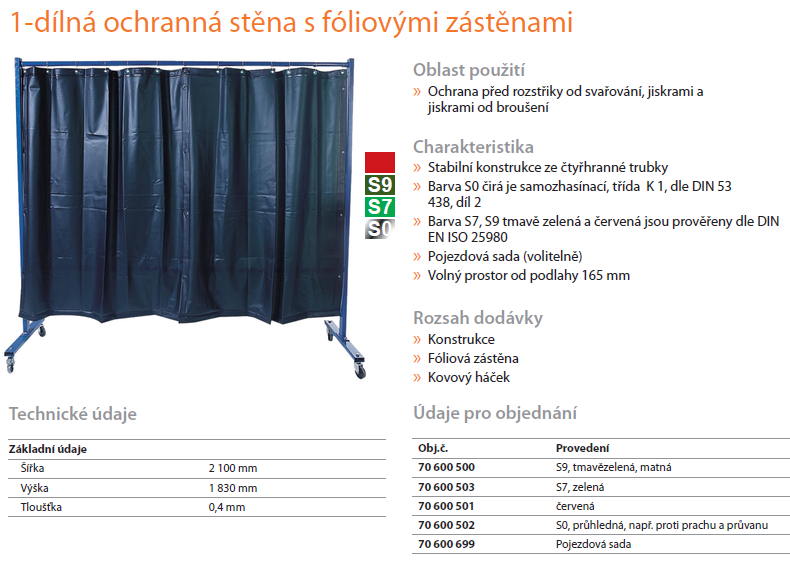 1-dílná ochranná stěna s fóliovými zástěnami

S9
S7
S0

Oblast použití
» Ochrana před rozstřiky od svařování, jiskrami a jiskrami od broušení

Charakteristika
» Stabilní konstrukce ze čtyřhranné trubky
» Barva S0 čirá je samozhasínací, třída K 1, dle DIN 53 438, díl 2
» Barva S7, S9 tmavě zelená a červená jsou prověřeny dle DIN EN ISO 25980
» Pojezdová sada (volitelně)
» Volný prostor od podlahy 165 mm

Rozsah dodávky
» Konstrukce
» Fóliová zástěna
» Kovový háček

Technické údaje

| Základní údaje | |
|---|---|
| Šířka | 2 100 mm |
| Výška | 1 830 mm |
| Tloušťka | 0,4 mm |

Údaje pro objednání

| Obj.č. | Provedení |
|---|---|
| 70 600 500 | S9, tmavězelená, matná |
| 70 600 503 | S7, zelená |
| 70 600 501 | červená |
| 70 600 502 | S0, průhledná, např. proti prachu a průvanu |
| 70 600 699 | Pojezdová sada |